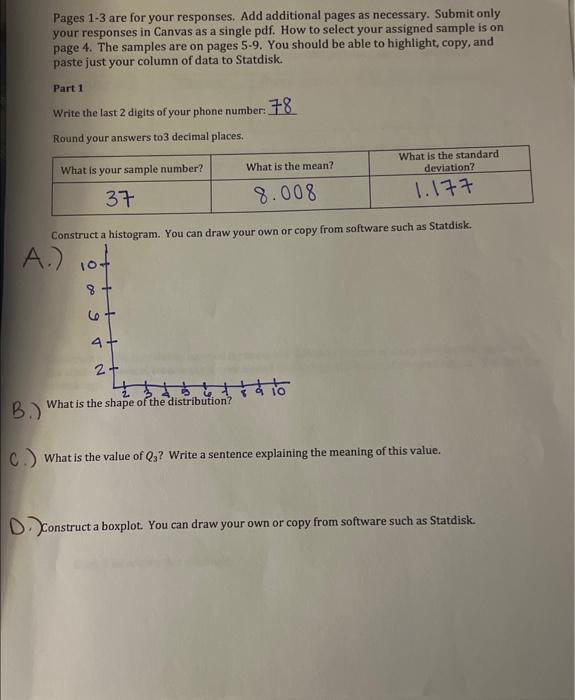 Pages 1-3 are for your responses. Add additional pages as necessary. Submit only your responses in Canvas as a single pdf. How to select your assigned sample is on page 4. The samples are on pages 5-9. You should be able to highlight, copy, and paste just your column of data to Statdisk.

Part 1

Write the last 2 digits of your phone number: 78

Round your answers to3 decimal places.

| What is your sample number? | What is the mean? | What is the standard deviation? |
|---|---|---|
| 37 | 8.008 | 1.177 |

Construct a histogram. You can draw your own or copy from software such as Statdisk.

A.) 10 8 6 4 2

2 3 4 5 6 7 8 9 10

B.) What is the shape of the distribution?

C.) What is the value of $Q_3$? Write a sentence explaining the meaning of this value.

D.) Construct a boxplot. You can draw your own or copy from software such as Statdisk.